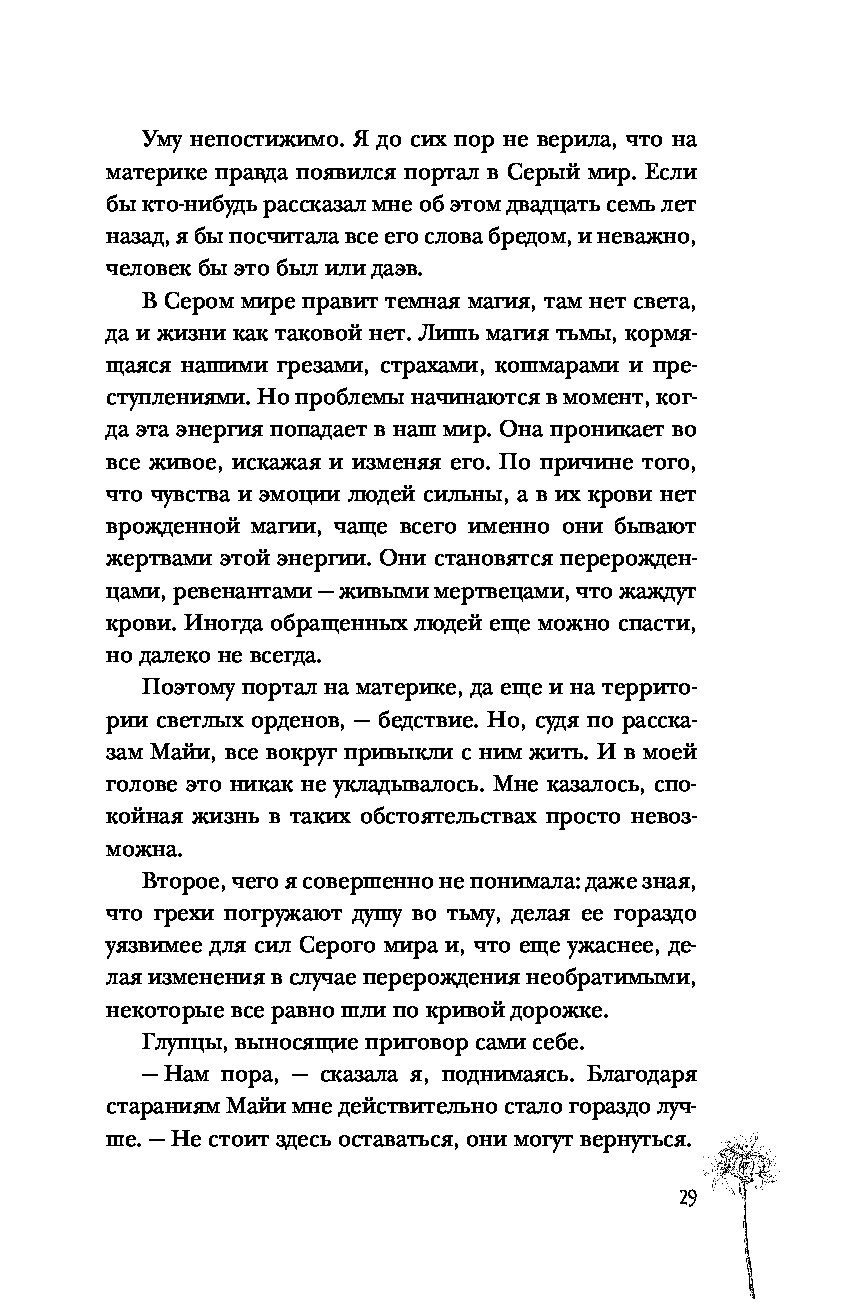 Уму непостижимо. Я до сих пор не верила, что на материке правда появился портал в Серый мир. Если бы кто-нибудь рассказал мне об этом двадцать семь лет назад, я бы посчитала все его слова бредом, и неважно, человек бы это был или даэв.

В Сером мире правит темная магия, там нет света, да и жизни как таковой нет. Лишь магия тьмы, кормящаяся нашими грезами, страхами, кошмарами и преступлениями. Но проблемы начинаются в момент, когда эта энергия попадает в наш мир. Она проникает во все живое, искажая и изменяя его. По причине того, что чувства и эмоции людей сильны, а в их крови нет врожденной магии, чаще всего именно они бывают жертвами этой энергии. Они становятся перерожденцами, ревенантами — живыми мертвецами, что жаждут крови. Иногда обращенных людей еще можно спасти, но далеко не всегда.

Поэтому портал на материке, да еще и на территории светлых орденов, — бедствие. Но, судя по рассказам Майи, все вокруг привыкли с ним жить. И в моей голове это никак не укладывалось. Мне казалось, спокойная жизнь в таких обстоятельствах просто невозможна.

Второе, чего я совершенно не понимала: даже зная, что грехи погружают душу во тьму, делая ее гораздо уязвимее для сил Серого мира и, что еще ужаснее, делая изменения в случае перерождения необратимыми, некоторые все равно шли по кривой дорожке.

Глупцы, выносящие приговор сами себе.

— Нам пора, — сказала я, поднимаясь. Благодаря стараниям Майи мне действительно стало гораздо лучше. — Не стоит здесь оставаться, они могут вернуться.

29